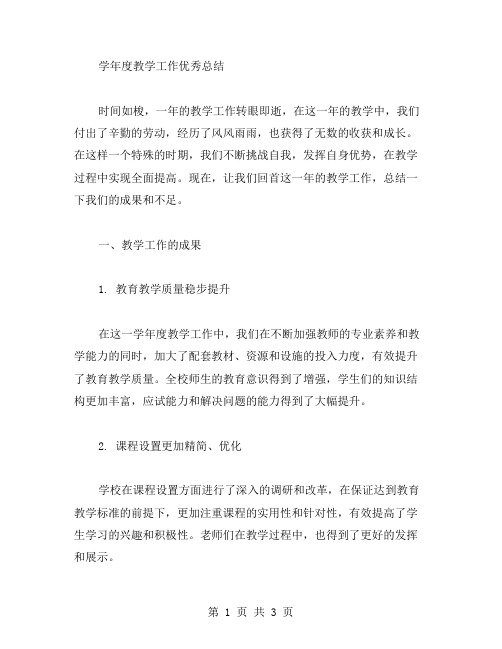 学年度教学工作优秀总结

时间如梭，一年的教学工作转眼即逝，在这一年的教学中，我们付出了辛勤的劳动，经历了风风雨雨，也获得了无数的收获和成长。在这样一个特殊的时期，我们不断挑战自我，发挥自身优势，在教学过程中实现全面提高。现在，让我们回首这一年的教学工作，总结一下我们的成果和不足。

一、教学工作的成果

1. 教育教学质量稳步提升

在这一学年度教学工作中，我们在不断加强教师的专业素养和教学能力的同时，加大了配套教材、资源和设施的投入力度，有效提升了教育教学质量。全校师生的教育意识得到了增强，学生们的知识结构更加丰富，应试能力和解决问题的能力得到了大幅提升。

2. 课程设置更加精简、优化

学校在课程设置方面进行了深入的调研和改革，在保证达到教育教学标准的前提下，更加注重课程的实用性和针对性，有效提高了学生学习的兴趣和积极性。老师们在教学过程中，也得到了更好的发挥和展示。

第 1 页 共 3 页